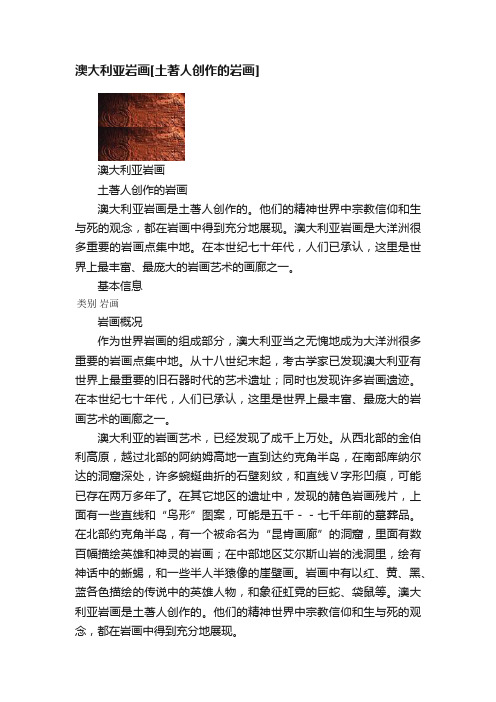 澳大利亚岩画[土著人创作的岩画]

澳大利亚岩画

土著人创作的岩画

澳大利亚岩画是土著人创作的。他们的精神世界中宗教信仰和生与死的观念，都在岩画中得到充分地展现。澳大利亚岩画是大洋洲很多重要的岩画点集中地。在本世纪七十年代，人们已承认，这里是世界上最丰富、最庞大的岩画艺术的画廊之一。

基本信息

类别 岩画

岩画概况

作为世界岩画的组成部分，澳大利亚当之无愧地成为大洋洲很多重要的岩画点集中地。从十八世纪末起，考古学家已发现澳大利亚有世界上最重要的旧石器时代的艺术遗址；同时也发现许多岩画遗迹。在本世纪七十年代，人们已承认，这里是世界上最丰富、最庞大的岩画艺术的画廊之一。

澳大利亚的岩画艺术，已经发现了成千上万处。从西北部的金伯利高原，越过北部的阿纳姆高地一直到达约克角半岛，在南部库纳尔达的洞窟深处，许多蜿蜒曲折的石壁刻纹，和直线V字形凹痕，可能已存在两万多年了。在其它地区的遗址中，发现的赭色岩画残片，上面有一些直线和“鸟形”图案，可能是五千－－七千年前的墓葬品。在北部约克角半岛，有一个被命名为“昆肯画廊”的洞窟，里面有数百幅描绘英雄和神灵的岩画；在中部地区艾尔斯山岩的浅洞里，绘有神话中的蜥蜴，和一些半人半猿像的崖壁画。岩画中有以红、黄、黑、蓝各色描绘的传说中的英雄人物，和象征虹霓的巨蛇、袋鼠等。澳大利亚岩画是土著人创作的。他们的精神世界中宗教信仰和生与死的观念，都在岩画中得到充分地展现。